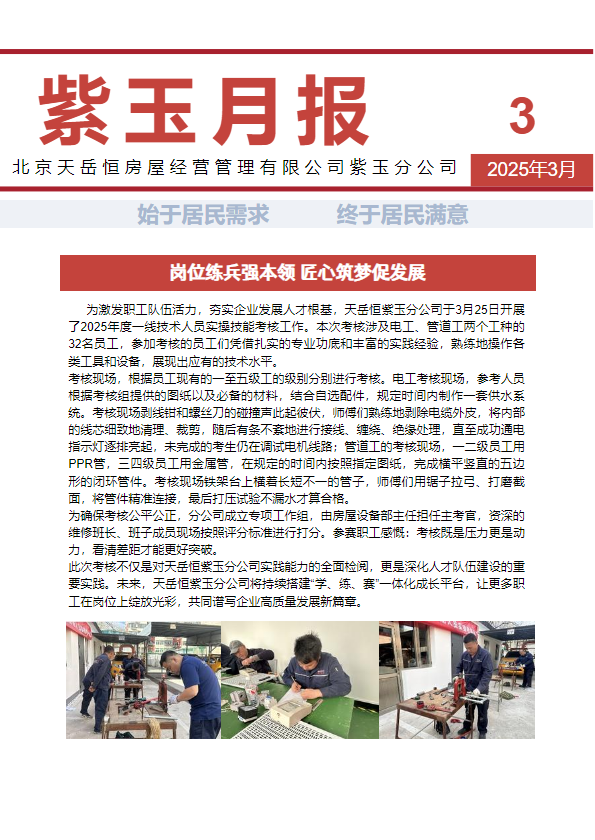 紫玉月报

3

北京天岳恒房屋经营管理有限公司紫玉分公司

2025年3月

始于居民需求　终于居民满意

岗位练兵强本领 匠心筑梦促发展

为激发职工队伍活力，夯实企业发展人才根基，天岳恒紫玉分公司于3月25日开展了2025年度一线技术人员实操技能考核工作。本次考核涉及电工、管道工两个工种的32名员工，参加考核的员工们凭借扎实的专业功底和丰富的实践经验，熟练地操作各类工具和设备，展现出应有的技术水平。

考核现场，根据员工现有的一至五级工的级别分别进行考核。电工考核现场，参考人员根据考核组提供的图纸以及必备的材料，结合自选配件，规定时间内制作一套供水系统。考核现场剥线钳和螺丝刀的碰撞声此起彼伏，师傅们熟练地剥除电缆外皮，将内部的线芯细致地清理、裁剪，随后有条不紊地进行接线、缠绕、绝缘处理，直至成功通电指示灯逐排亮起，未完成的考生仍在调试电机线路；管道工的考核现场，一二级员工用PPR管，三四级员工用金属管，在规定的时间内按照指定图纸，完成横平竖直的五边形的闭环管件。考核现场铁架台上横着长短不一的管子，师傅们用锯子拉弓、打磨截面，将管件精准连接，最后打压试验不漏水才算合格。

为确保考核公平公正，分公司成立专项工作组，由房屋设备部主任担任主考官，资深的维修班长、班子成员现场按照评分标准进行打分。参赛职工感慨：考核既是压力更是动力，看清差距才能更好突破。

此次考核不仅是对天岳恒紫玉分公司实践能力的全面检阅，更是深化人才队伍建设的重要实践。未来，天岳恒紫玉分公司将持续搭建“学、练、赛”一体化成长平台，让更多职工在岗位上绽放光彩，共同谱写企业高质量发展新篇章。